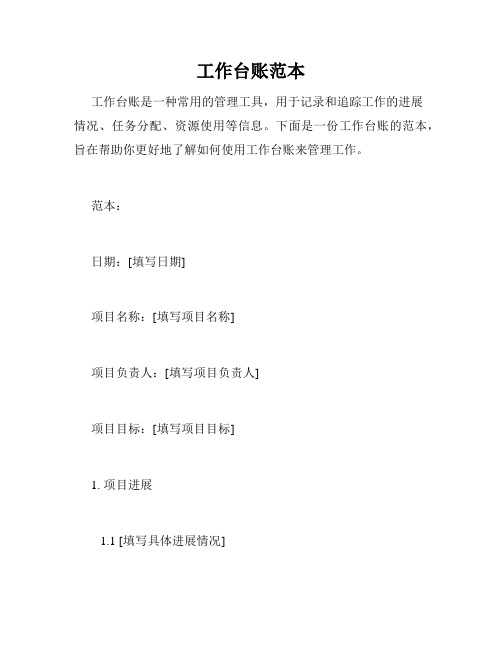 工作台账范本

工作台账是一种常用的管理工具，用于记录和追踪工作的进展情况、任务分配、资源使用等信息。下面是一份工作台账的范本，旨在帮助你更好地了解如何使用工作台账来管理工作。

范本：

日期：[填写日期]

项目名称：[填写项目名称]

项目负责人：[填写项目负责人]

项目目标：[填写项目目标]

1. 项目进展

1.1 [填写具体进展情况]